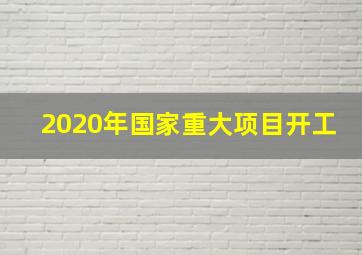 2020年国家重大项目开工